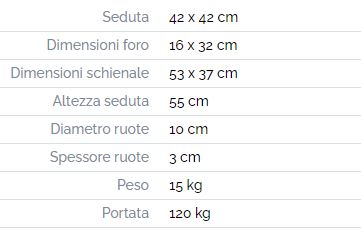 | | |
|---|---|
| Seduta | 42 x 42 cm |
| Dimensioni foro | 16 x 32 cm |
| Dimensioni schienale | 53 x 37 cm |
| Altezza seduta | 55 cm |
| Diametro ruote | 10 cm |
| Spessore ruote | 3 cm |
| Peso | 15 kg |
| Portata | 120 kg |